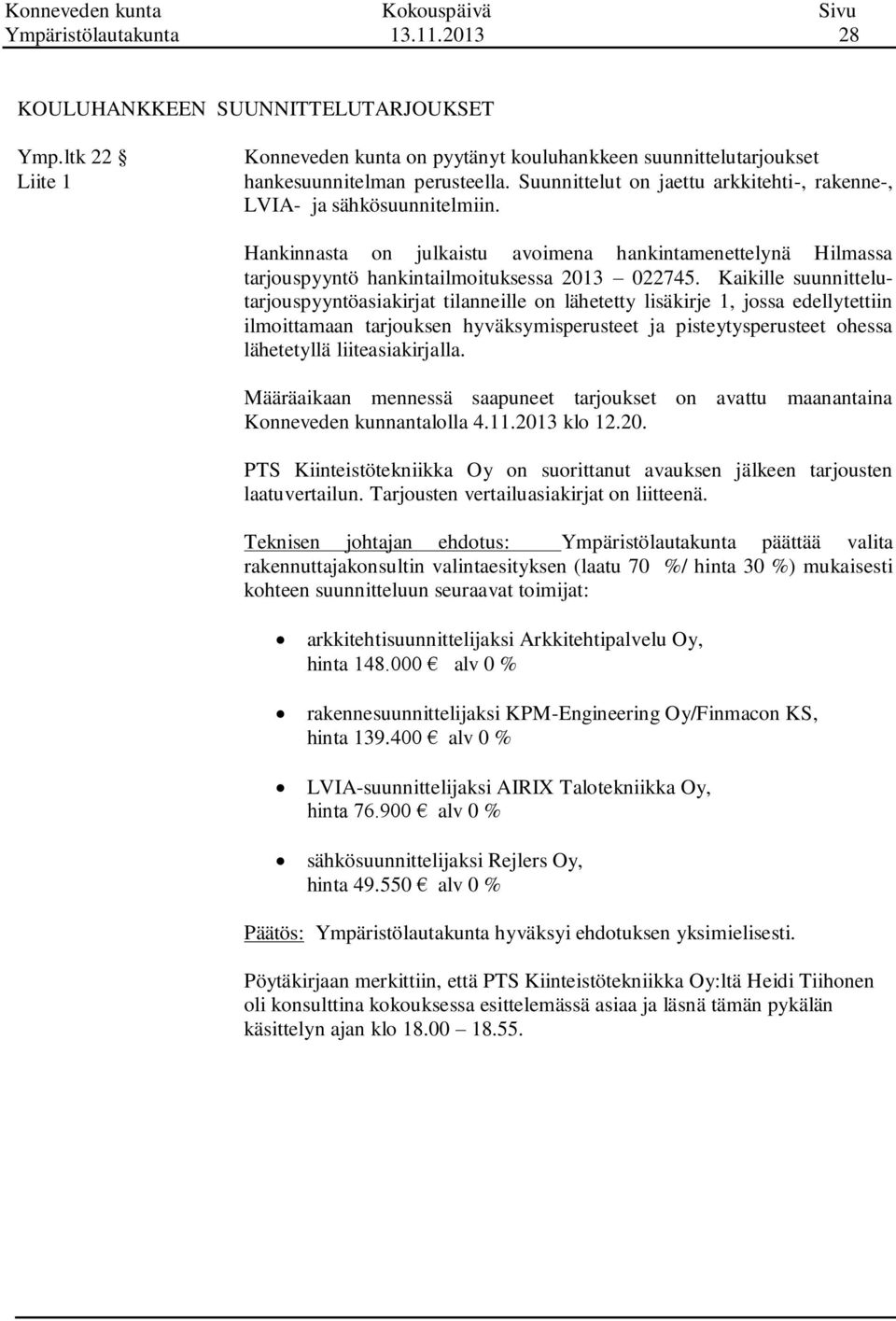 Konneveden kunta Kokouspäivä Sivu
Ympäristölautakunta 13.11.2013 28

KOULUHANKKEEN SUUNNITTELUTARJOUKSET

Ymp.ltk 22 §
Liite 1

Konneveden kunta on pyytänyt kouluhankkeen suunnittelutarjoukset hankesuunnitelman perusteella. Suunnittelut on jaettu arkkitehti-, rakenne-, LVIA- ja sähkösuunnitelmiin.

Hankinnasta on julkaistu avoimena hankintamenettelynä Hilmassa tarjouspyyntö hankintailmoituksessa 2013 – 022745. Kaikille suunnittelutarjouspyyntöasiakirjat tilanneille on lähetetty lisäkirje 1, jossa edellytettiin ilmoittamaan tarjouksen hyväksymisperusteet ja pisteytysperusteet ohessa lähetetyllä liiteasiakirjalla.

Määräaikaan mennessä saapuneet tarjoukset on avattu maanantaina Konneveden kunnantalolla 4.11.2013 klo 12.20.

PTS Kiinteistötekniikka Oy on suorittanut avauksen jälkeen tarjousten laatuvertailun. Tarjousten vertailuasiakirjat on liitteenä.

Teknisen johtajan ehdotus: Ympäristölautakunta päättää valita rakennuttajakonsultin valintaesityksen (laatu 70 %/ hinta 30 %) mukaisesti kohteen suunnitteluun seuraavat toimijat:

• arkkitehtisuunnittelijaksi Arkkitehtipalvelu Oy, hinta 148.000 € alv 0 %

• rakennesuunnittelijaksi KPM-Engineering Oy/Finmacon KS, hinta 139.400 € alv 0 %

• LVIA-suunnittelijaksi AIRIX Talotekniikka Oy, hinta 76.900 € alv 0 %

• sähkösuunnittelijaksi Rejlers Oy, hinta 49.550 € alv 0 %

Päätös: Ympäristölautakunta hyväksyi ehdotuksen yksimielisesti.

Pöytäkirjaan merkittiin, että PTS Kiinteistötekniikka Oy:ltä Heidi Tiihonen oli konsulttina kokouksessa esittelemässä asiaa ja läsnä tämän pykälän käsittelyn ajan klo 18.00 – 18.55.